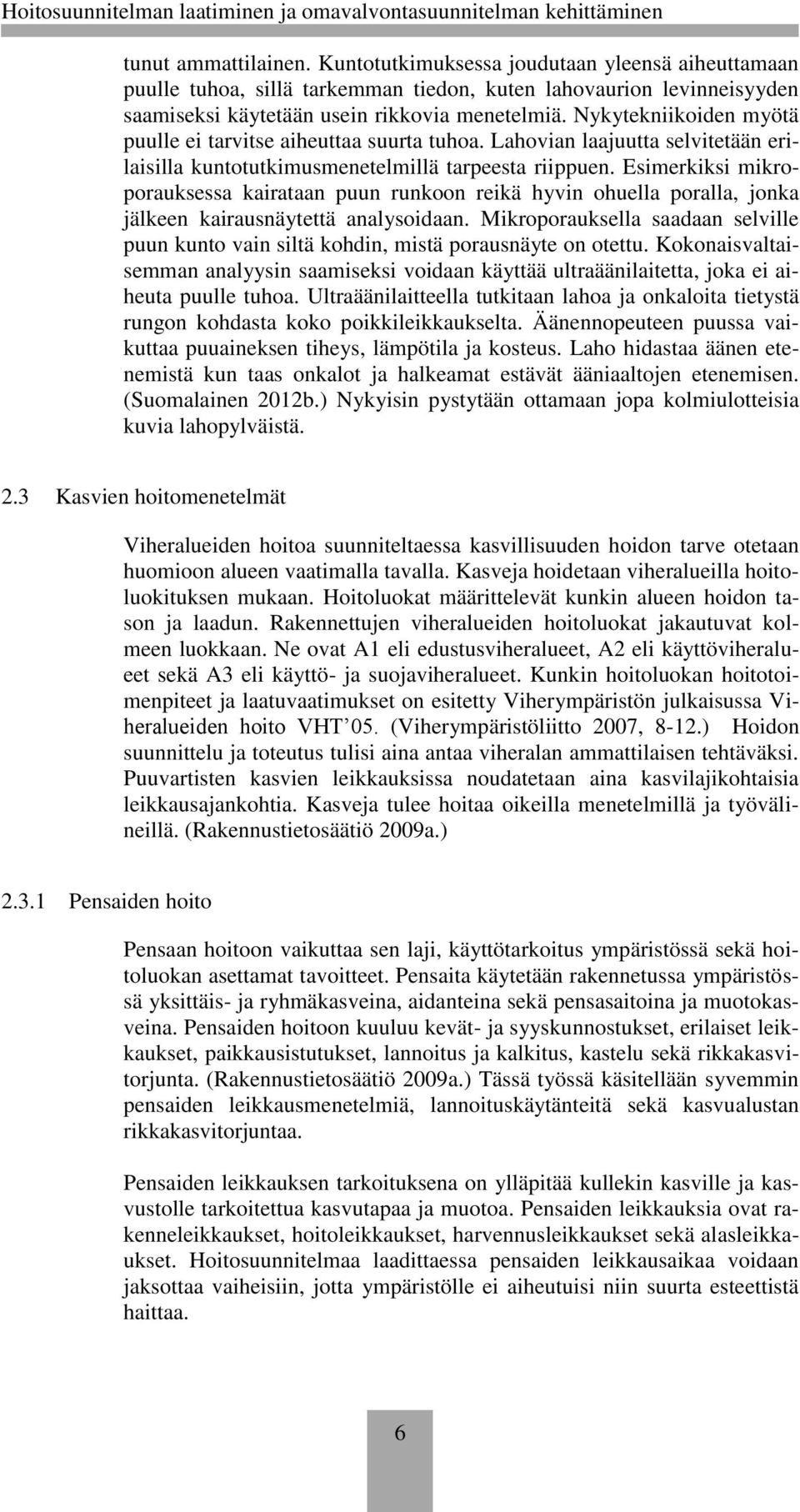 Hoitosuunnitelman laatiminen ja omavalvontasuunnitelman kehittäminen

tunut ammattilainen. Kuntotutkimuksessa joudutaan yleensä aiheuttamaan puulle tuhoa, sillä tarkemman tiedon, kuten lahovaurion levinneisyyden saamiseksi käytetään usein rikkovia menetelmiä. Nykytekniikoiden myötä puulle ei tarvitse aiheuttaa suurta tuhoa. Lahovian laajuutta selvitetään erilaisilla kuntotutkimusmenetelmillä tarpeesta riippuen. Esimerkiksi mikroporauksessa kairataan puun runkoon reikä hyvin ohuella poralla, jonka jälkeen kairausnäytettä analysoidaan. Mikroporauksella saadaan selville puun kunto vain siltä kohdin, mistä porausnäyte on otettu. Kokonaisvaltaisemman analyysin saamiseksi voidaan käyttää ultraäänilaitetta, joka ei aiheuta puulle tuhoa. Ultraäänilaitteella tutkitaan lahoa ja onkaloita tietystä rungon kohdasta koko poikkileikkaukselta. Äänennopeuteen puussa vaikuttaa puuaineksen tiheys, lämpötila ja kosteus. Laho hidastaa äänen etenemistä kun taas onkalot ja halkeamat estävät ääniaaltojen etenemisen. (Suomalainen 2012b.) Nykyisin pystytään ottamaan jopa kolmiulotteisia kuvia lahopylväistä.

2.3 Kasvien hoitomenetelmät

Viheralueiden hoitoa suunniteltaessa kasvillisuuden hoidon tarve otetaan huomioon alueen vaatimalla tavalla. Kasveja hoidetaan viheralueilla hoitoluokituksen mukaan. Hoitoluokat määrittelevät kunkin alueen hoidon tason ja laadun. Rakennettujen viheralueiden hoitoluokat jakautuvat kolmeen luokkaan. Ne ovat A1 eli edustusviheralueet, A2 eli käyttöviheralueet sekä A3 eli käyttö- ja suojaviheralueet. Kunkin hoitoluokan hoitotoimenpiteet ja laatuvaatimukset on esitetty Viherympäristön julkaisussa Viheralueiden hoito VHT’05. (Viherympäristöliitto 2007, 8-12.) Hoidon suunnittelu ja toteutus tulisi aina antaa viheralan ammattilaisen tehtäväksi. Puuvartisten kasvien leikkauksissa noudatetaan aina kasvilajikohtaisia leikkausajankohtia. Kasveja tulee hoitaa oikeilla menetelmillä ja työvälineillä. (Rakennustietosäätiö 2009a.)

2.3.1 Pensaiden hoito

Pensaan hoitoon vaikuttaa sen laji, käyttötarkoitus ympäristössä sekä hoitoluokan asettamat tavoitteet. Pensaita käytetään rakennetussa ympäristössä yksittäis- ja ryhmäkasveina, aidanteina sekä pensasaitoina ja muotokasveina. Pensaiden hoitoon kuuluu kevät- ja syyskunnostukset, erilaiset leikkaukset, paikkausistutukset, lannoitus ja kalkitus, kastelu sekä rikkakasvitorjunta. (Rakennustietosäätiö 2009a.) Tässä työssä käsitellään syvemmin pensaiden leikkausmenetelmiä, lannoituskäytänteitä sekä kasvualustan rikkakasvitorjuntaa.

Pensaiden leikkauksen tarkoituksena on ylläpitää kullekin kasville ja kasvustolle tarkoitettua kasvutapaa ja muotoa. Pensaiden leikkauksia ovat rakenneleikkaukset, hoitoleikkaukset, harvennusleikkaukset sekä alasleikkaukset. Hoitosuunnitelmaa laadittaessa pensaiden leikkausaikaa voidaan jaksottaa vaiheisiin, jotta ympäristölle ei aiheutuisi niin suurta esteettistä haittaa.

6